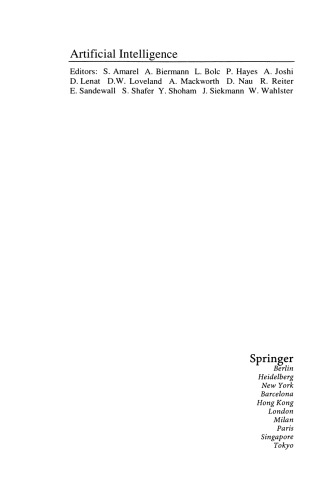 Artificial Intelligence

Editors: S. Amarel A. Biermann L. Bolc P. Hayes A. Joshi D. Lenat D.W. Loveland A. Mackworth D. Nau R. Reiter E. Sandewall S. Shafer Y. Shoham J. Siekmann W. Wahlster

Springer
Berlin
Heidelberg
New York
Barcelona
Hong Kong
London
Milan
Paris
Singapore
Tokyo